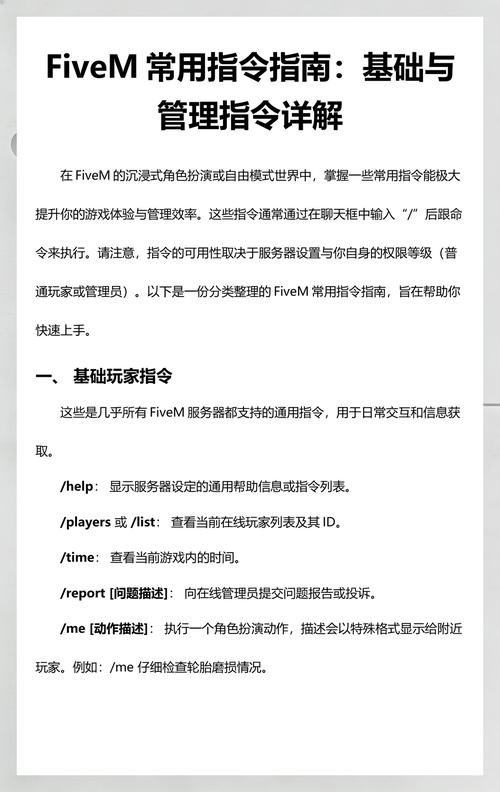 FiveM 常用指令指南：基础与管理指令详解

在 FiveM 的沉浸式角色扮演或自由模式世界中，掌握一些常用指令能极大提升你的游戏体验与管理效率。这些指令通常通过在聊天框中输入“/”后跟命令来执行。请注意，指令的可用性取决于服务器设置与你自身的权限等级（普通玩家或管理员）。以下是一份分类整理的 FiveM 常用指令指南，旨在帮助你快速上手。

一、 基础玩家指令

这些是几乎所有 FiveM 服务器都支持的通用指令，用于日常交互和信息获取。

/help： 显示服务器设定的通用帮助信息或指令列表。

/players 或 /list： 查看当前在线玩家列表及其 ID。

/time： 查看当前游戏内的时间。

/report [问题描述]： 向在线管理员提交问题报告或投诉。

/me [动作描述]： 执行一个角色扮演动作，描述会以特殊格式显示给附近玩家。例如：/me 仔细检查轮胎磨损情况。